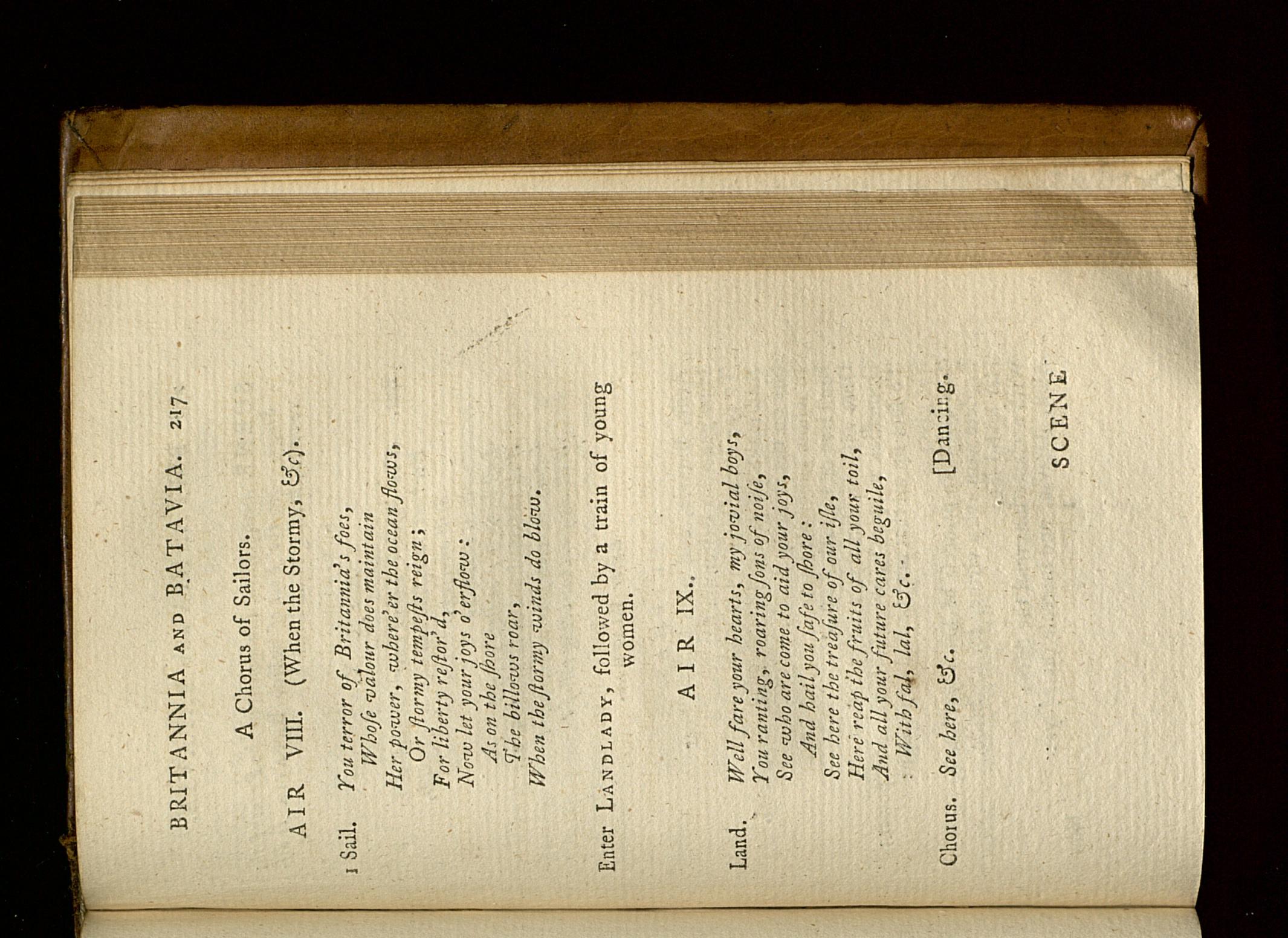 BRITANNIA AND BATAVIA. 217

A Chorus of Sailors.

AIR VIII. (When the Stormy, &c).

1 Sail. You terror of Britannia's foes,
Whoſe valour does maintain
Her power, where'er the ocean flows,
Or ſtormy tempeſts reign;
For liberty reſtor'd,
Now let your joys o'erflow:
As on the ſhore
The billows roar,
When the ſtormy winds do blow.

Enter LANDLADY, followed by a train of young women.

AIR IX.

Land. Well fare your hearts, my jovial boys,
You ranting, roaring ſons of noiſe,
See who are come to aid your joys,
And hail you ſafe to ſhore:
See here the treaſure of our iſle,
Here reap the fruits of all your toil,
And all your future cares beguile,
With fal, lal, &c.

Chorus. See here, &c.

[Dancing.

SCENE